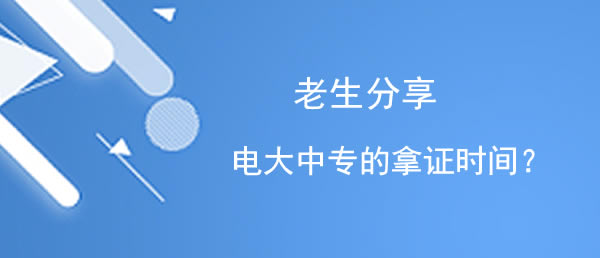 老生分享

电大中专的拿证时间？